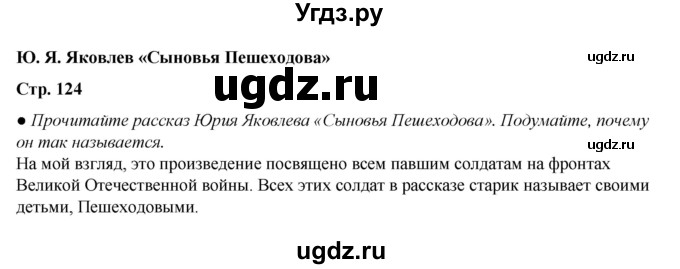 Угдз.ру

Ю. Я. Яковлев «Сыновья Пешеходова»

ugdz.ru

Стр. 124

ugdz.ru

● Прочитайте рассказ Юрия Яковлева «Сыновья Пешеходова». Подумайте, почему он так называется.

ugdz.ru

На мой взгляд, это произведение посвящено всем павшим солдатам на фронтах Великой Отечественной войны. Всех этих солдат в рассказе старик называет своими детьми, Пешеходовыми.

ugdz.ru